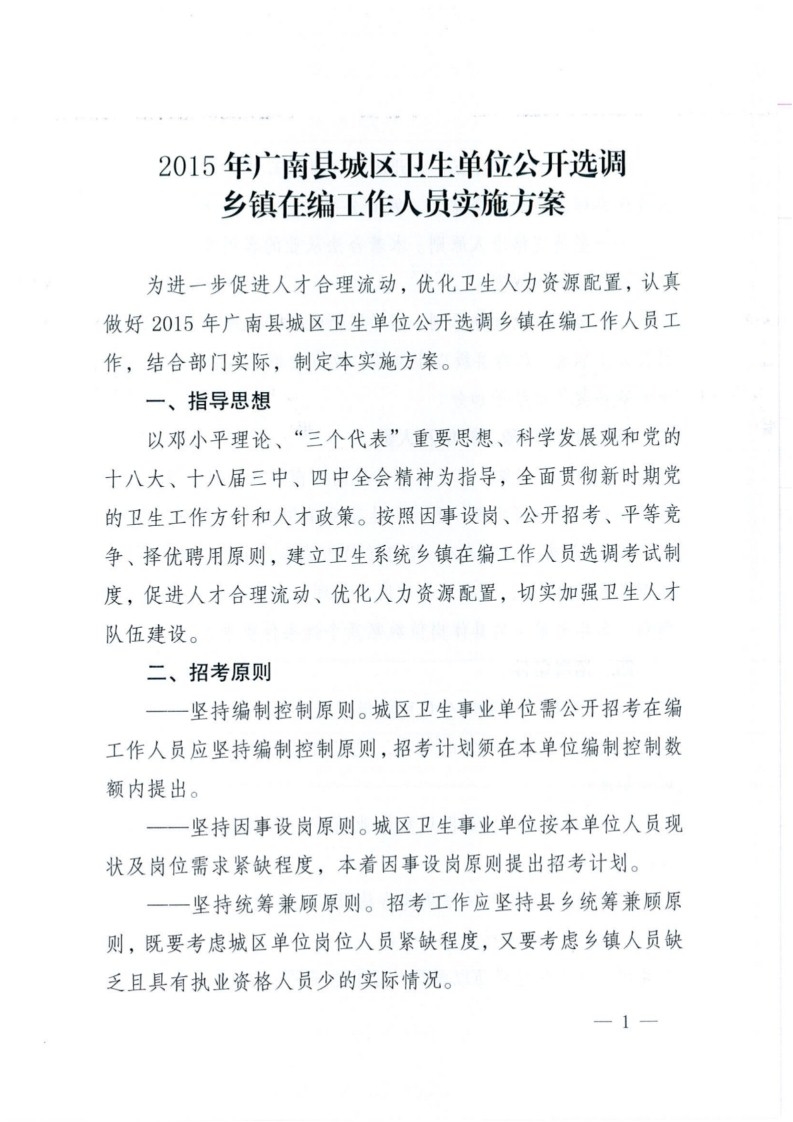 2015 年广南县城区卫生单位公开选调乡镇在编工作人员实施方案

为进一步促进人才合理流动，优化卫生人力资源配置，认真做好 2015 年广南县城区卫生单位公开选调乡镇在编工作人员工作，结合部门实际，制定本实施方案。

一、指导思想

以邓小平理论、“三个代表”重要思想、科学发展观和党的十八大、十八届三中、四中全会精神为指导，全面贯彻新时期党的卫生工作方针和人才政策。按照因事设岗、公开招考、平等竞争、择优聘用原则，建立卫生系统乡镇在编工作人员选调考试制度，促进人才合理流动、优化人力资源配置，切实加强卫生人才队伍建设。

二、招考原则

——坚持编制控制原则。城区卫生事业单位需公开招考在编工作人员应坚持编制控制原则，招考计划须在本单位编制控制数额内提出。

——坚持因事设岗原则。城区卫生事业单位按本单位人员现状及岗位需求紧缺程度，本着因事设岗原则提出招考计划。

——坚持统筹兼顾原则。招考工作应坚持县乡统筹兼顾原则，既要考虑城区单位岗位人员紧缺程度，又要考虑乡镇人员缺乏且具有执业资格人员少的实际情况。

— 1 —